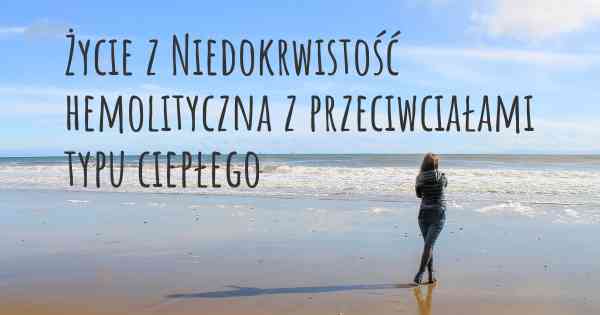 Życie z Niedokrwistość hemolityczna z przeciwciałami typu ciepłego